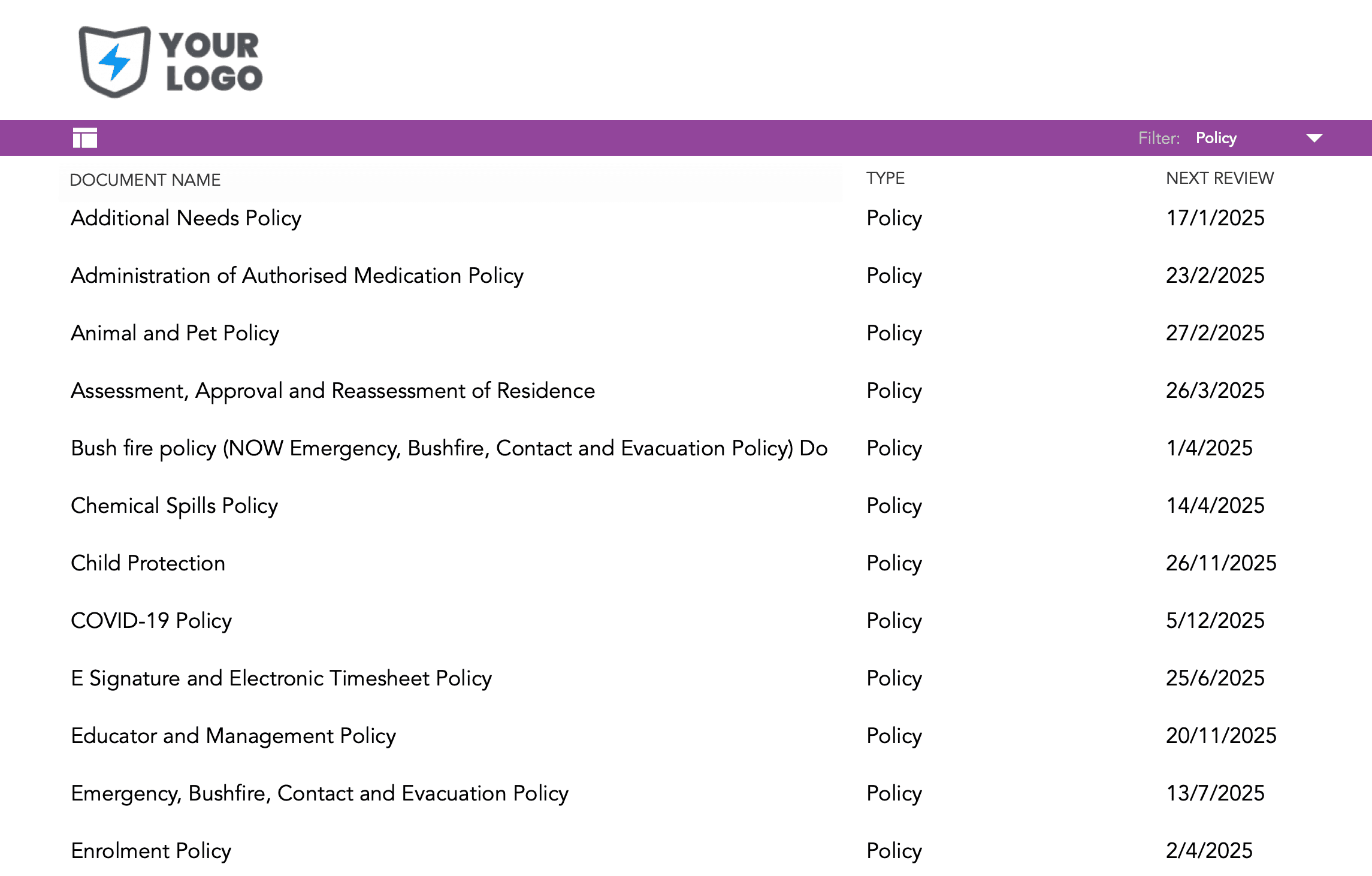 YOUR LOGO

Filter: Policy

| DOCUMENT NAME | TYPE | NEXT REVIEW |
|---|---|---|
| Additional Needs Policy | Policy | 17/1/2025 |
| Administration of Authorised Medication Policy | Policy | 23/2/2025 |
| Animal and Pet Policy | Policy | 27/2/2025 |
| Assessment, Approval and Reassessment of Residence | Policy | 26/3/2025 |
| Bush fire policy (NOW Emergency, Bushfire, Contact and Evacuation Policy) Do | Policy | 1/4/2025 |
| Chemical Spills Policy | Policy | 14/4/2025 |
| Child Protection | Policy | 26/11/2025 |
| COVID-19 Policy | Policy | 5/12/2025 |
| E Signature and Electronic Timesheet Policy | Policy | 25/6/2025 |
| Educator and Management Policy | Policy | 20/11/2025 |
| Emergency, Bushfire, Contact and Evacuation Policy | Policy | 13/7/2025 |
| Enrolment Policy | Policy | 2/4/2025 |